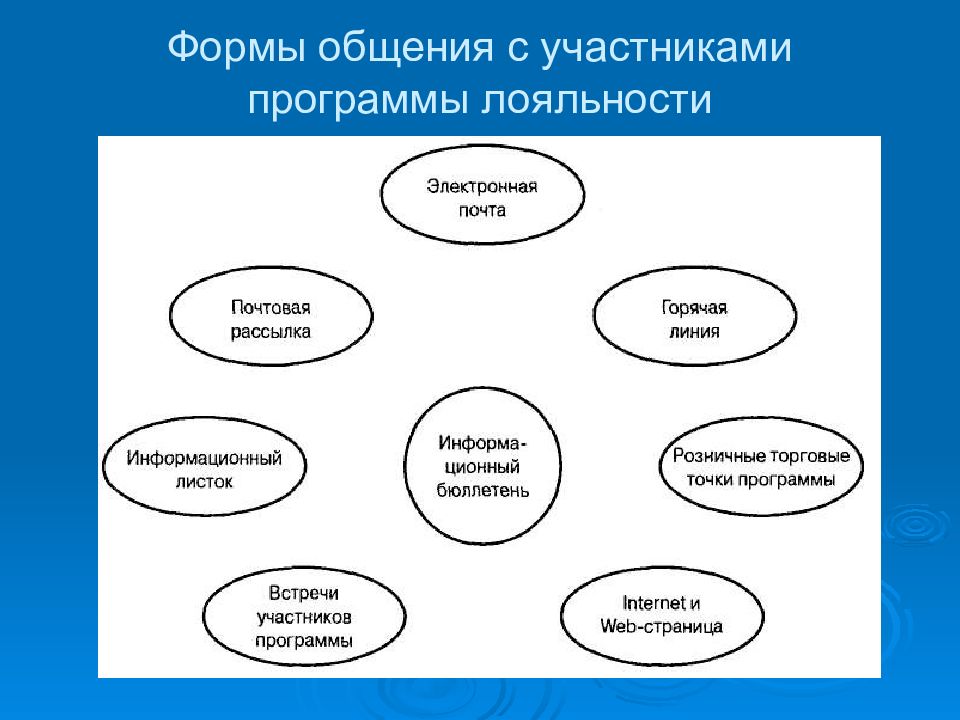 Формы общения с участниками программы лояльности

Электронная почта

Почтовая рассылка

Горячая линия

Информационный листок

Информационный бюллетень

Розничные торговые точки программы

Встречи участников программы

Internet и Web-страница